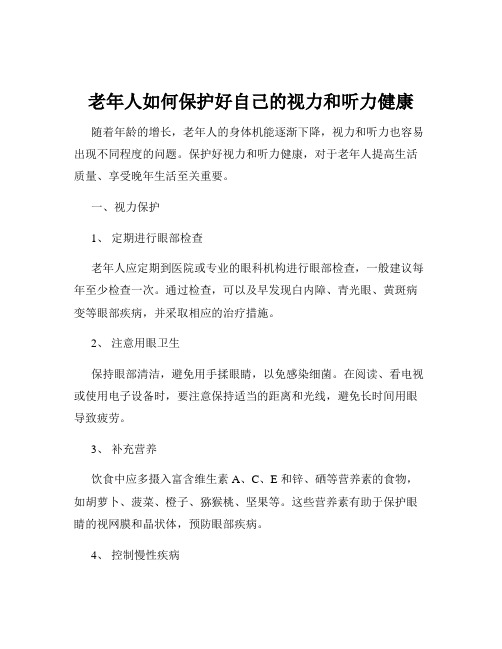 老年人如何保护好自己的视力和听力健康

随着年龄的增长，老年人的身体机能逐渐下降，视力和听力也容易出现不同程度的问题。保护好视力和听力健康，对于老年人提高生活质量、享受晚年生活至关重要。

一、视力保护

1、 定期进行眼部检查

老年人应定期到医院或专业的眼科机构进行眼部检查，一般建议每年至少检查一次。通过检查，可以及早发现白内障、青光眼、黄斑病变等眼部疾病，并采取相应的治疗措施。

2、 注意用眼卫生

保持眼部清洁，避免用手揉眼睛，以免感染细菌。在阅读、看电视或使用电子设备时，要注意保持适当的距离和光线，避免长时间用眼导致疲劳。

3、 补充营养

饮食中应多摄入富含维生素 A、C、E 和锌、硒等营养素的食物，如胡萝卜、菠菜、橙子、猕猴桃、坚果等。这些营养素有助于保护眼睛的视网膜和晶状体，预防眼部疾病。

4、 控制慢性疾病